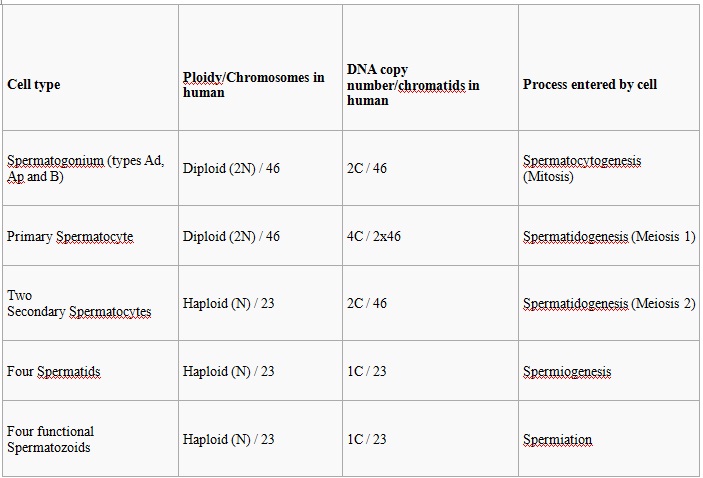 | Cell type | Ploidy/Chromosomes in human | DNA copy number/chromatids in human | Process entered by cell |
|---|---|---|---|
| Spermatogonium (types Ad, Ap and B) | Diploid (2N) / 46 | 2C / 46 | Spermatocytogenesis (Mitosis) |
| Primary Spermatocyte | Diploid (2N) / 46 | 4C / 2x46 | Spermatidogenesis (Meiosis 1) |
| Two Secondary Spermatocytes | Haploid (N) / 23 | 2C / 46 | Spermatidogenesis (Meiosis 2) |
| Four Spermatids | Haploid (N) / 23 | 1C / 23 | Spermiogenesis |
| Four functional Spermatozoids | Haploid (N) / 23 | 1C / 23 | Spermiation |